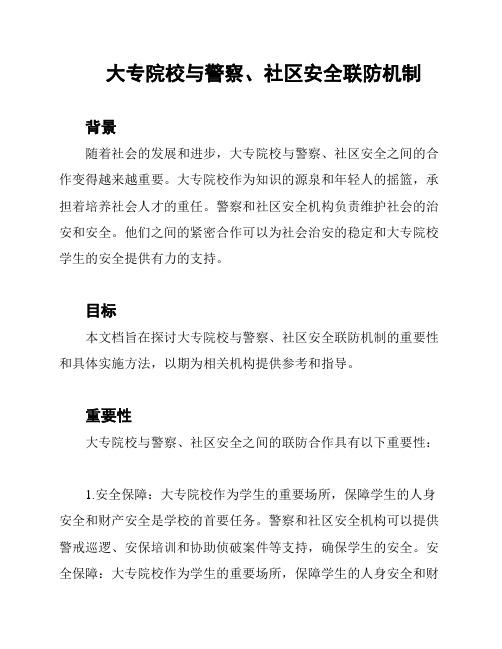 大专院校与警察、社区安全联防机制

背景

随着社会的发展和进步，大专院校与警察、社区安全之间的合作变得越来越重要。大专院校作为知识的源泉和年轻人的摇篮，承担着培养社会人才的重任。警察和社区安全机构负责维护社会的治安和安全。他们之间的紧密合作可以为社会治安的稳定和大专院校学生的安全提供有力的支持。

目标

本文档旨在探讨大专院校与警察、社区安全联防机制的重要性和具体实施方法，以期为相关机构提供参考和指导。

重要性

大专院校与警察、社区安全之间的联防合作具有以下重要性：

1.安全保障：大专院校作为学生的重要场所，保障学生的人身安全和财产安全是学校的首要任务。警察和社区安全机构可以提供警戒巡逻、安保培训和协助侦破案件等支持，确保学生的安全。安全保障：大专院校作为学生的重要场所，保障学生的人身安全和财